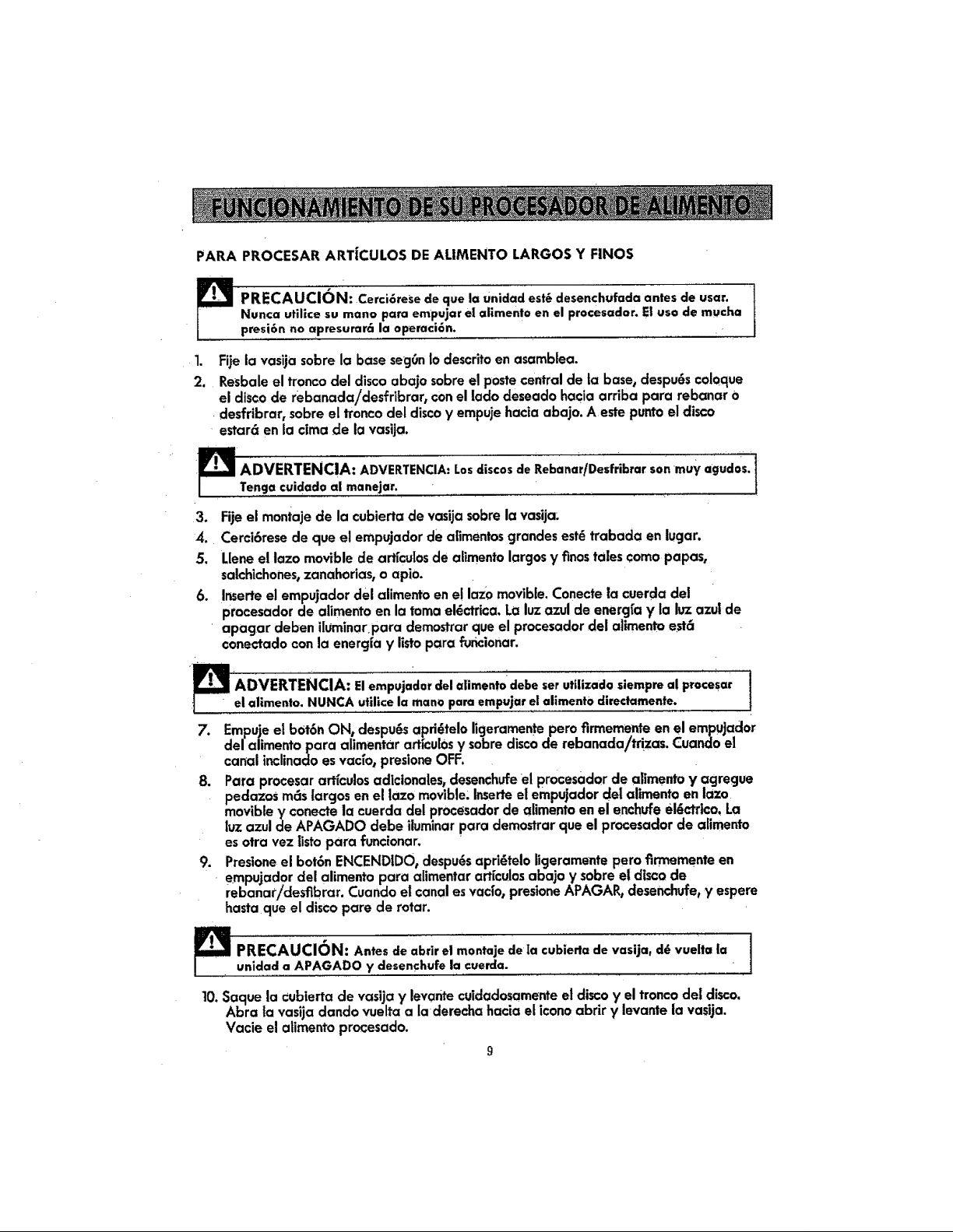 FUNCIONAMIENTO DE SU PROCESADOR DE ALIMENTO

PARA PROCESAR ARTÍCULOS DE ALIMENTO LARGOS Y FINOS

PRECAUCIÓN: Cerciórese de que la unidad esté desenchufada antes de usar. Nunca utilice su mano para empujar el alimento en el procesador. El uso de mucha presión no apresurará la operación.

1. Fije la vasija sobre la base según lo descrito en asamblea.
2. Resbale el tronco del disco abajo sobre el poste central de la base, después coloque el disco de rebanada/desfribrar, con el lado deseado hacia arriba para rebanar o desfribrar, sobre el tronco del disco y empuje hacia abajo. A este punto el disco estará en la cima de la vasija.

ADVERTENCIA: ADVERTENCIA: Los discos de Rebanar/Desfribrar son muy agudos. Tenga cuidado al manejar.

3. Fije el montaje de la cubierta de vasija sobre la vasija.
4. Cerciórese de que el empujador de alimentos grandes esté trabada en lugar.
5. Llene el lazo movible de artículos de alimento largos y finos tales como papas, salchichones, zanahorias, o apio.
6. Inserte el empujador del alimento en el lazo movible. Conecte la cuerda del procesador de alimento en la toma eléctrica. La luz azul de energía y la luz azul de apagar deben iluminar para demostrar que el procesador del alimento está conectado con la energía y listo para funcionar.

ADVERTENCIA: El empujador del alimento debe ser utilizado siempre al procesar el alimento. NUNCA utilice la mano para empujar el alimento directamente.

7. Empuje el botón ON, después apriételo ligeramente pero firmemente en el empujador del alimento para alimentar artículos y sobre disco de rebanada/trizas. Cuando el canal inclinado es vacío, presione OFF.
8. Para procesar artículos adicionales, desenchufe el procesador de alimento y agregue pedazos más largos en el lazo movible. Inserte el empujador del alimento en lazo movible y conecte la cuerda del procesador de alimento en el enchufe eléctrico. La luz azul de APAGADO debe iluminar para demostrar que el procesador de alimento es otra vez listo para funcionar.
9. Presione el botón ENCENDIDO, después apriételo ligeramente pero firmemente en empujador del alimento para alimentar artículos abajo y sobre el disco de rebanar/desfibrar. Cuando el canal es vacío, presione APAGAR, desenchufe, y espere hasta que el disco pare de rotar.

PRECAUCIÓN: Antes de abrir el montaje de la cubierta de vasija, dé vuelta la unidad a APAGADO y desenchufe la cuerda.

10. Saque la cubierta de vasija y levante cuidadosamente el disco y el tronco del disco. Abra la vasija dando vuelta a la derecha hacia el icono abrir y levante la vasija. Vacie el alimento procesado.

9